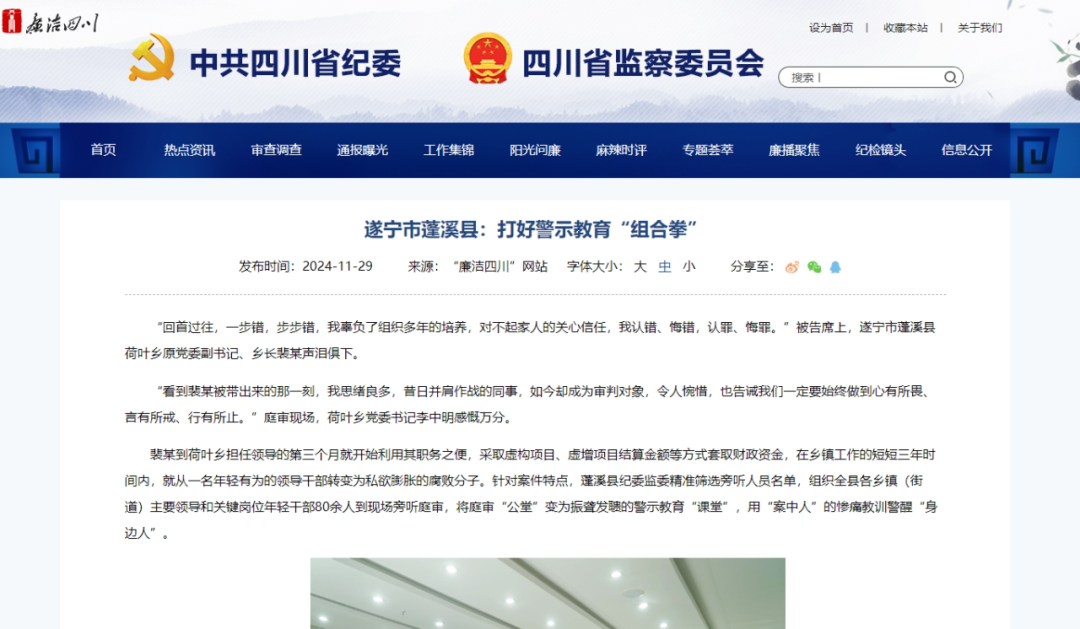 廉洁四川

设为首页 | 收藏本站 | 关于我们

中共四川省纪委 四川省监察委员会

搜索

首页 热点资讯 审查调查 通报曝光 工作集锦 阳光问廉 麻辣时评 专题荟萃 廉播聚焦 纪检镜头 信息公开

遂宁市蓬溪县：打好警示教育“组合拳”

发布时间：2024-11-29 来源：“廉洁四川”网站 字体大小：大 中 小 分享至：

“回首过往，一步错，步步错，我辜负了组织多年的培养，对不起家人的关心信任，我认错、悔错，认罪、悔罪。”被告席上，遂宁市蓬溪县荷叶乡原党委副书记、乡长裴某声泪俱下。

“看到裴某被带出来的那一刻，我思绪良多，昔日并肩作战的同事，如今却成为审判对象，令人惋惜，也告诫我们一定要始终做到心有所畏、言有所戒、行有所止。”庭审现场，荷叶乡党委书记李中明感慨万分。

裴某到荷叶乡担任领导的第三个月就开始利用其职务之便，采取虚构项目、虚增项目结算金额等方式套取财政资金，在乡镇工作的短短三年时间内，就从一名年轻有为的领导干部转变为私欲膨胀的腐败分子。针对案件特点，蓬溪县纪委监委精准筛选旁听人员名单，组织全县各乡镇（街道）主要领导和关键岗位年轻干部80余人到现场旁听庭审，将庭审“公堂”变为振聋发聩的警示教育“课堂”，用“案中人”的惨痛教训警醒“身边人”。